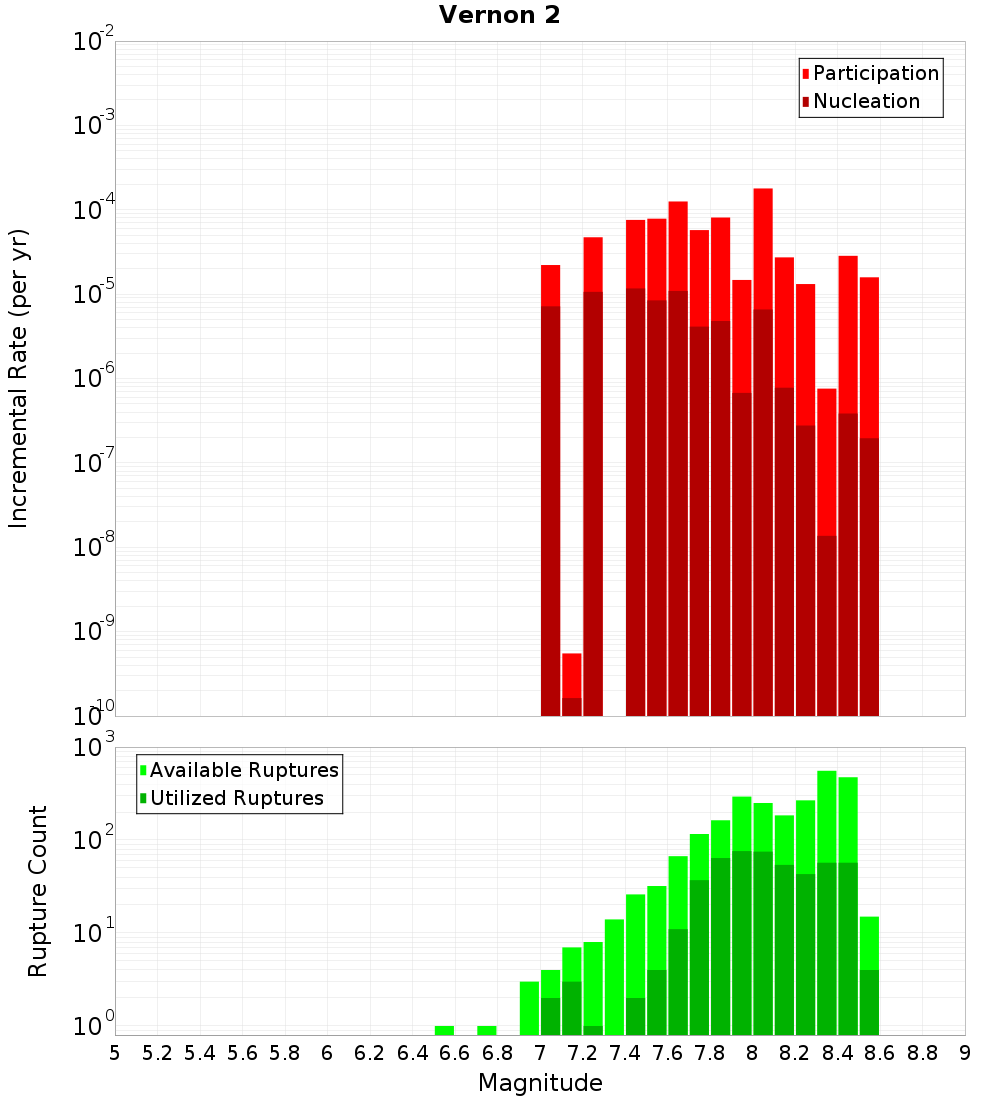 Vernon 2

Participation
Nucleation

Incremental Rate (per yr)

$10^{-2}$
$10^{-3}$
$10^{-4}$
$10^{-5}$
$10^{-6}$
$10^{-7}$
$10^{-8}$
$10^{-9}$
$10^{-10}$

Available Ruptures
Utilized Ruptures

Rupture Count

$10^{3}$
$10^{2}$
$10^{1}$
$10^{0}$

5 5.2 5.4 5.6 5.8 6 6.2 6.4 6.6 6.8 7 7.2 7.4 7.6 7.8 8 8.2 8.4 8.6 8.8 9

Magnitude